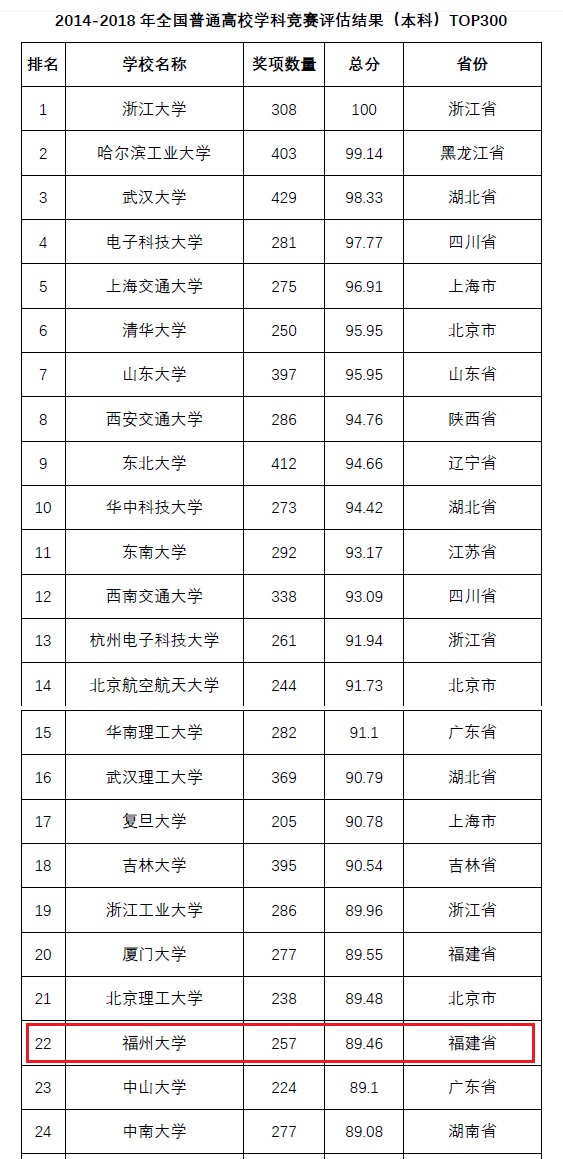 2014-2018 年全国普通高校学科竞赛评估结果（本科）TOP300

| 排名 | 学校名称 | 奖项数量 | 总分 | 省份 |
|---|---|---|---|---|
| 1 | 浙江大学 | 308 | 100 | 浙江省 |
| 2 | 哈尔滨工业大学 | 403 | 99.14 | 黑龙江省 |
| 3 | 武汉大学 | 429 | 98.33 | 湖北省 |
| 4 | 电子科技大学 | 281 | 97.77 | 四川省 |
| 5 | 上海交通大学 | 275 | 96.91 | 上海市 |
| 6 | 清华大学 | 250 | 95.95 | 北京市 |
| 7 | 山东大学 | 397 | 95.95 | 山东省 |
| 8 | 西安交通大学 | 286 | 94.76 | 陕西省 |
| 9 | 东北大学 | 412 | 94.66 | 辽宁省 |
| 10 | 华中科技大学 | 273 | 94.42 | 湖北省 |
| 11 | 东南大学 | 292 | 93.17 | 江苏省 |
| 12 | 西南交通大学 | 338 | 93.09 | 四川省 |
| 13 | 杭州电子科技大学 | 261 | 91.94 | 浙江省 |
| 14 | 北京航空航天大学 | 244 | 91.73 | 北京市 |
| 15 | 华南理工大学 | 282 | 91.1 | 广东省 |
| 16 | 武汉理工大学 | 369 | 90.79 | 湖北省 |
| 17 | 复旦大学 | 205 | 90.78 | 上海市 |
| 18 | 吉林大学 | 395 | 90.54 | 吉林省 |
| 19 | 浙江工业大学 | 286 | 89.96 | 浙江省 |
| 20 | 厦门大学 | 277 | 89.55 | 福建省 |
| 21 | 北京理工大学 | 238 | 89.48 | 北京市 |
| 22 | 福州大学 | 257 | 89.46 | 福建省 |
| 23 | 中山大学 | 224 | 89.1 | 广东省 |
| 24 | 中南大学 | 277 | 89.08 | 湖南省 |